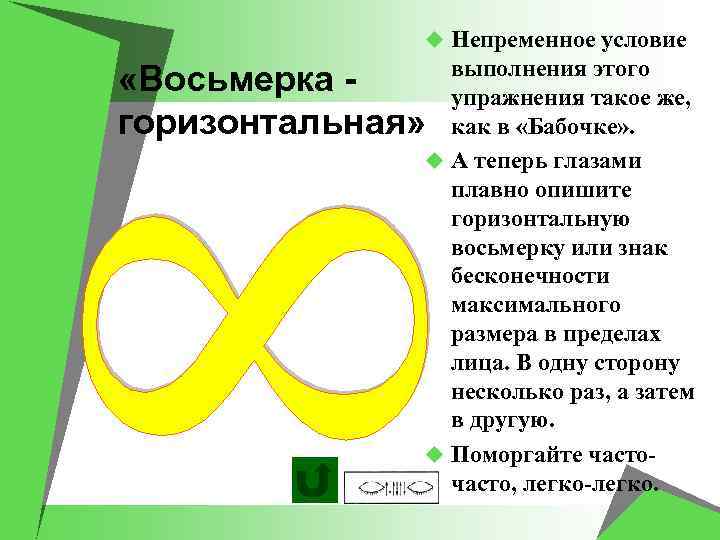 «Восьмерка - горизонтальная»

Непременное условие выполнения этого упражнения такое же, как в «Бабочке».

А теперь глазами плавно опишите горизонтальную восьмерку или знак бесконечности максимального размера в пределах лица. В одну сторону несколько раз, а затем в другую.

Поморгайте часто-часто, легко-легко.